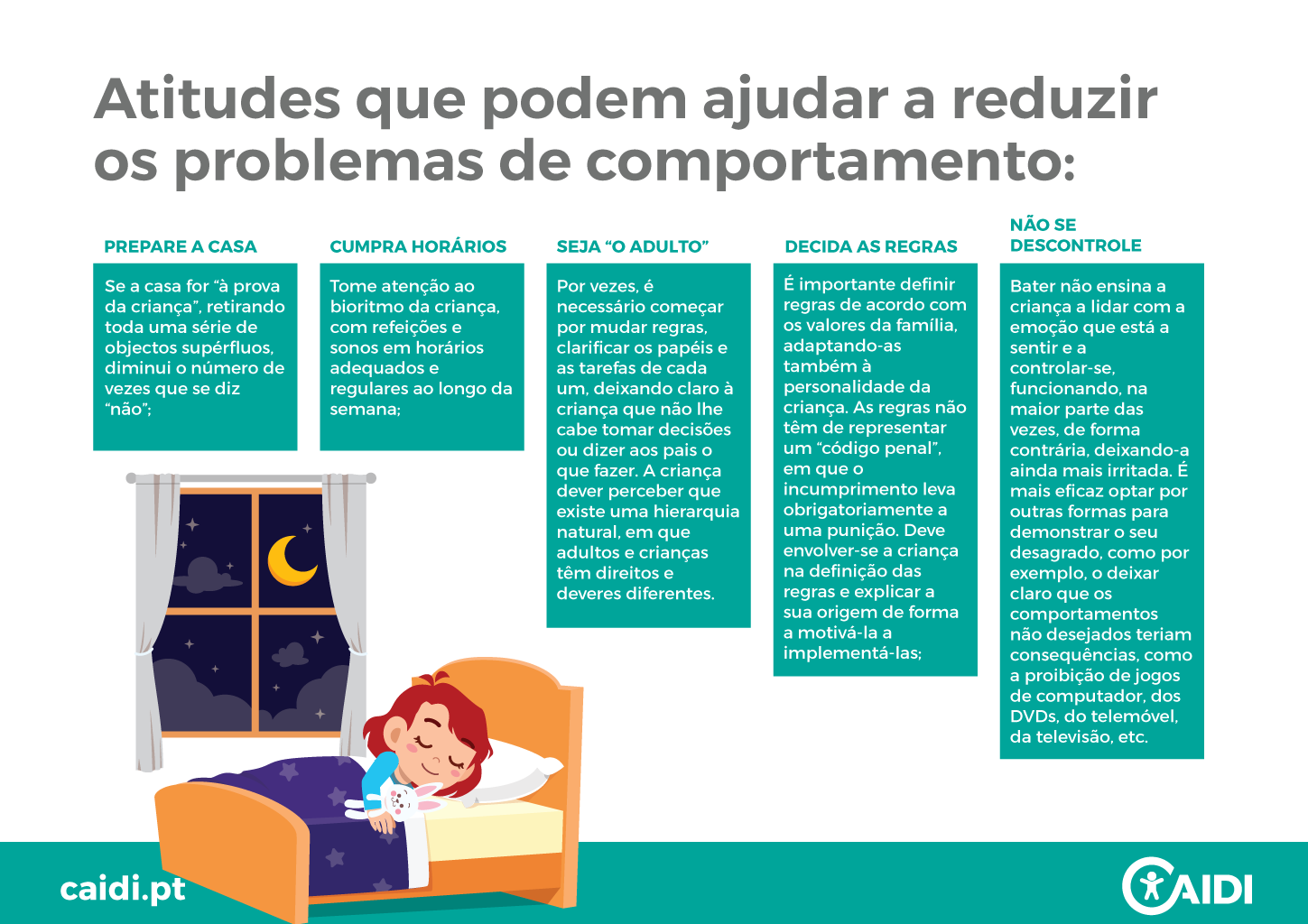 Atitudes que podem ajudar a reduzir os problemas de comportamento:

PREPARE A CASA

Se a casa for “à prova da criança”, retirando toda uma série de objectos supérfluos, diminui o número de vezes que se diz “não”;

CUMPRA HORÁRIOS

Tome atenção ao bioritmo da criança, com refeições e sonos em horários adequados e regulares ao longo da semana;

SEJA “O ADULTO”

Por vezes, é necessário começar por mudar regras, clarificar os papéis e as tarefas de cada um, deixando claro à criança que não lhe cabe tomar decisões ou dizer aos pais o que fazer. A criança dever perceber que existe uma hierarquia natural, em que adultos e crianças têm direitos e deveres diferentes.

DECIDA AS REGRAS

É importante definir regras de acordo com os valores da família, adaptando-as também à personalidade da criança. As regras não têm de representar um “código penal”, em que o incumprimento leva obrigatoriamente a uma punição. Deve envolver-se a criança na definição das regras e explicar a sua origem de forma a motivá-la a implementá-las;

NÃO SE DESCONTROLE

Bater não ensina a criança a lidar com a emoção que está a sentir e a controlar-se, funcionando, na maior parte das vezes, de forma contrária, deixando-a ainda mais irritada. É mais eficaz optar por outras formas para demonstrar o seu desagrado, como por exemplo, o deixar claro que os comportamentos não desejados teriam consequências, como a proibição de jogos de computador, dos DVDs, do telemóvel, da televisão, etc.

caidi.pt

CAIDI